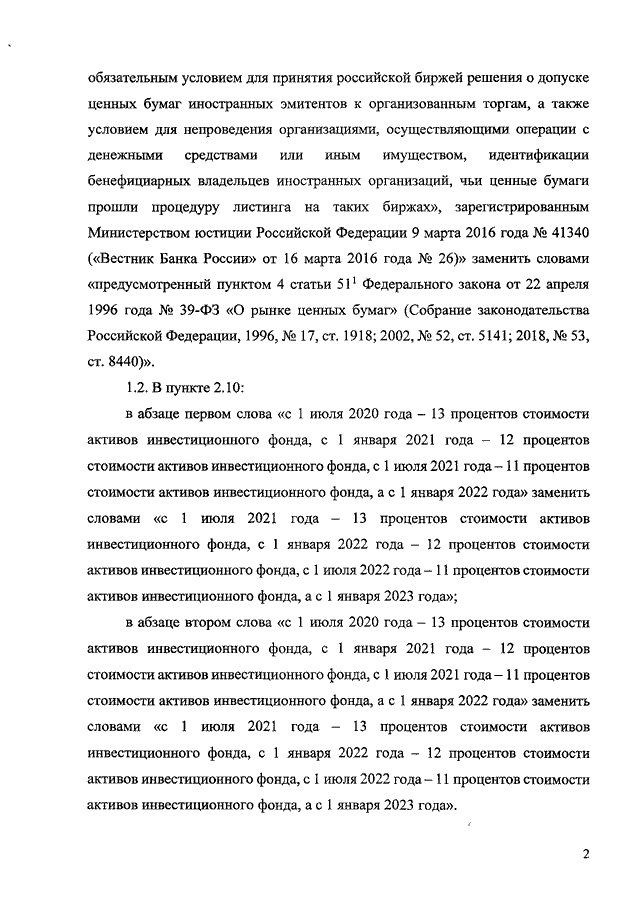 обязательным условием для принятия российской биржей решения о допуске ценных бумаг иностранных эмитентов к организованным торгам, а также условием для непроведения организациями, осуществляющими операции с денежными средствами или иным имуществом, идентификации бенефициарных владельцев иностранных организаций, чьи ценные бумаги прошли процедуру листинга на таких биржах», зарегистрированным Министерством юстиции Российской Федерации 9 марта 2016 года № 41340 («Вестник Банка России» от 16 марта 2016 года № 26)» заменить словами «предусмотренный пунктом 4 статьи $51^1$ Федерального закона от 22 апреля 1996 года № 39-ФЗ «О рынке ценных бумаг» (Собрание законодательства Российской Федерации, 1996, № 17, ст. 1918; 2002, № 52, ст. 5141; 2018, № 53, ст. 8440)».

1.2. В пункте 2.10:

в абзаце первом слова «с 1 июля 2020 года – 13 процентов стоимости активов инвестиционного фонда, с 1 января 2021 года – 12 процентов стоимости активов инвестиционного фонда, с 1 июля 2021 года – 11 процентов стоимости активов инвестиционного фонда, а с 1 января 2022 года» заменить словами «с 1 июля 2021 года – 13 процентов стоимости активов инвестиционного фонда, с 1 января 2022 года – 12 процентов стоимости активов инвестиционного фонда, с 1 июля 2022 года – 11 процентов стоимости активов инвестиционного фонда, а с 1 января 2023 года»;

в абзаце втором слова «с 1 июля 2020 года – 13 процентов стоимости активов инвестиционного фонда, с 1 января 2021 года – 12 процентов стоимости активов инвестиционного фонда, с 1 июля 2021 года – 11 процентов стоимости активов инвестиционного фонда, а с 1 января 2022 года» заменить словами «с 1 июля 2021 года – 13 процентов стоимости активов инвестиционного фонда, с 1 января 2022 года – 12 процентов стоимости активов инвестиционного фонда, с 1 июля 2022 года – 11 процентов стоимости активов инвестиционного фонда, а с 1 января 2023 года».

2